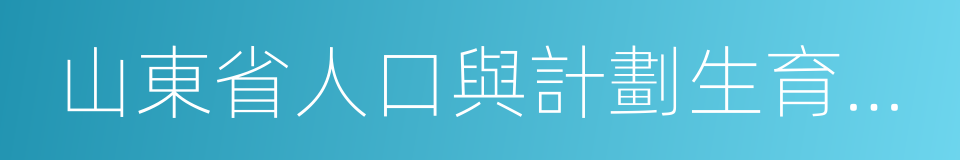 山東省人口與計劃生育...